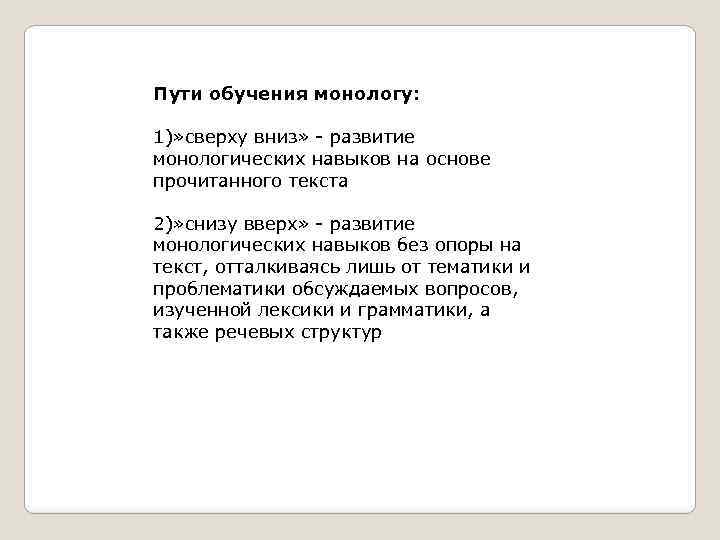 Пути обучения монологу:

1)»сверху вниз» - развитие монологических навыков на основе прочитанного текста

2)»снизу вверх» - развитие монологических навыков без опоры на текст, отталкиваясь лишь от тематики и проблематики обсуждаемых вопросов, изученной лексики и грамматики, а также речевых структур